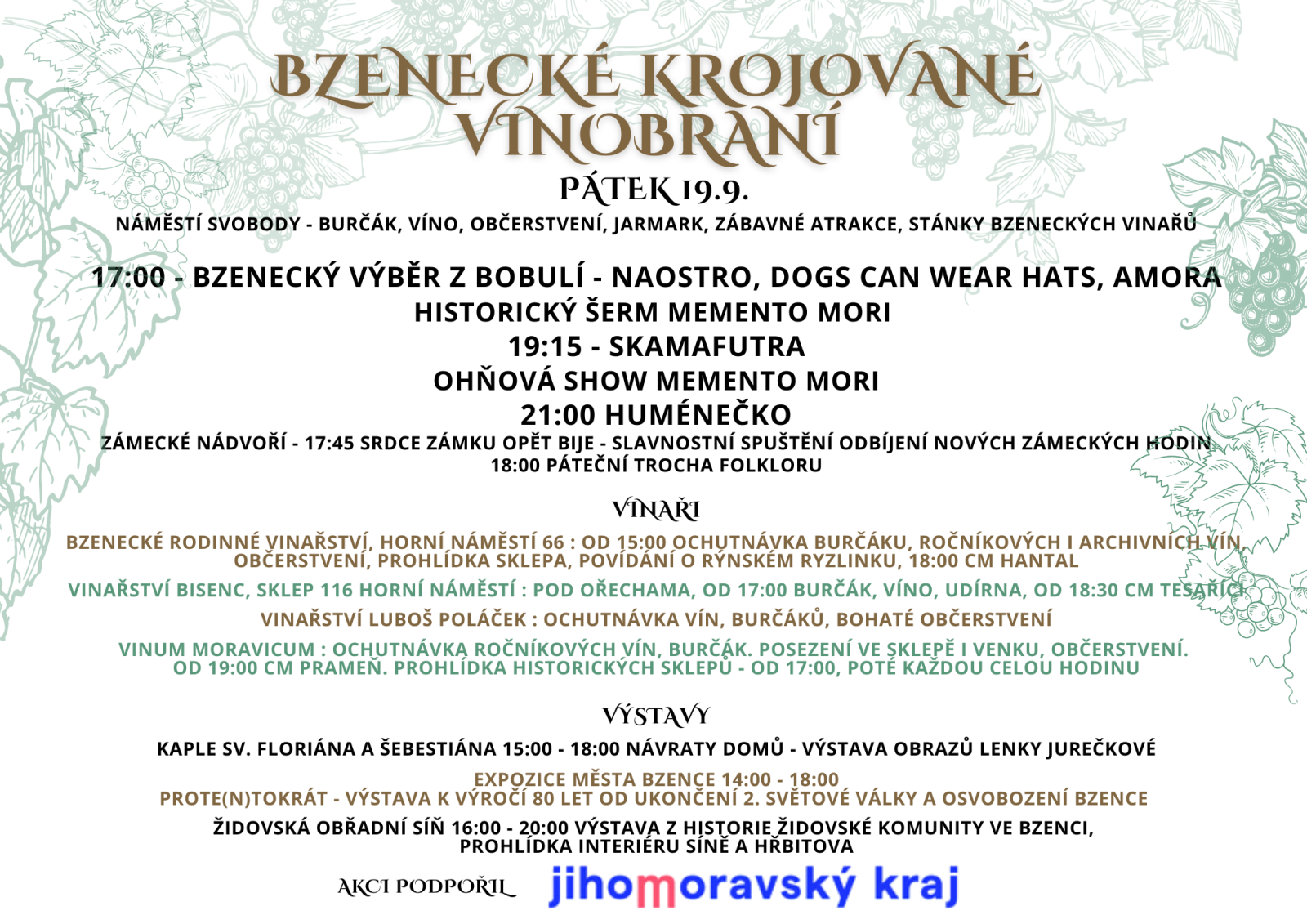 BZENECKÉ KROJOVANÉ VINOBRANÍ

PÁTEK 19.9.

NÁMĚSTÍ SVOBODY - BURČÁK, VÍNO, OBČERSTVENÍ, JARMARK, ZÁBAVNÉ ATRAKCE, STÁNKY BZENECKÝCH VINAŘŮ

17:00 - BZENECKÝ VÝBĚR Z BOBULÍ - NAOSTRO, DOGS CAN WEAR HATS, AMORA
HISTORICKÝ ŠERM MEMENTO MORI
19:15 - SKAMAFUTRA
OHŇOVÁ SHOW MEMENTO MORI
21:00 HUMÉNEČKO

ZÁMECKÉ NÁDVOŘÍ - 17:45 SRDCE ZÁMKU OPĚT BIJE - SLAVNOSTNÍ SPUŠTĚNÍ ODBÍJENÍ NOVÝCH ZÁMECKÝCH HODIN
18:00 PÁTEČNÍ TROCHA FOLKLORU

VINAŘI

BZENECKÉ RODINNÉ VINAŘSTVÍ, HORNÍ NÁMĚSTÍ 66 : OD 15:00 OCHUTNÁVKA BURČÁKU, ROČNÍKOVÝCH I ARCHIVNÍCH VÍN, OBČERSTVENÍ, PROHLÍDKA SKLEPA, POVÍDÁNÍ O RÝNSKÉM RYZLINKU, 18:00 CM HANTAL

VINAŘSTVÍ BISENC, SKLEP 116 HORNÍ NÁMĚSTÍ : POD OŘECHAMA, OD 17:00 BURČÁK, VÍNO, UDÍRNA, OD 18:30 CM TESAŘÍCI

VINAŘSTVÍ LUBOŠ POLÁČEK : OCHUTNÁVKA VÍN, BURČÁKŮ, BOHATÉ OBČERSTVENÍ

VINUM MORAVICUM : OCHUTNÁVKA ROČNÍKOVÝCH VÍN, BURČÁK. POSEZENÍ VE SKLEPĚ I VENKU, OBČERSTVENÍ. OD 19:00 CM PRAMEŇ. PROHLÍDKA HISTORICKÝCH SKLEPŮ - OD 17:00, POTÉ KAŽDOU CELOU HODINU

VÝSTAVY

KAPLE SV. FLORIÁNA A ŠEBESTIÁNA 15:00 - 18:00 NÁVRATY DOMŮ - VÝSTAVA OBRAZŮ LENKY JUREČKOVÉ

EXPOZICE MĚSTA BZENCE 14:00 - 18:00
PROTE(N)TOKRÁT - VÝSTAVA K VÝROČÍ 80 LET OD UKONČENÍ 2. SVĚTOVÉ VÁLKY A OSVOBOZENÍ BZENCE

ŽIDOVSKÁ OBŘADNÍ SÍŇ 16:00 - 20:00 VÝSTAVA Z HISTORIE ŽIDOVSKÉ KOMUNITY VE BZENCI, PROHLÍDKA INTERIÉRU SÍNĚ A HŘBITOVA

AKCI PODPOŘIL jihomoravský kraj